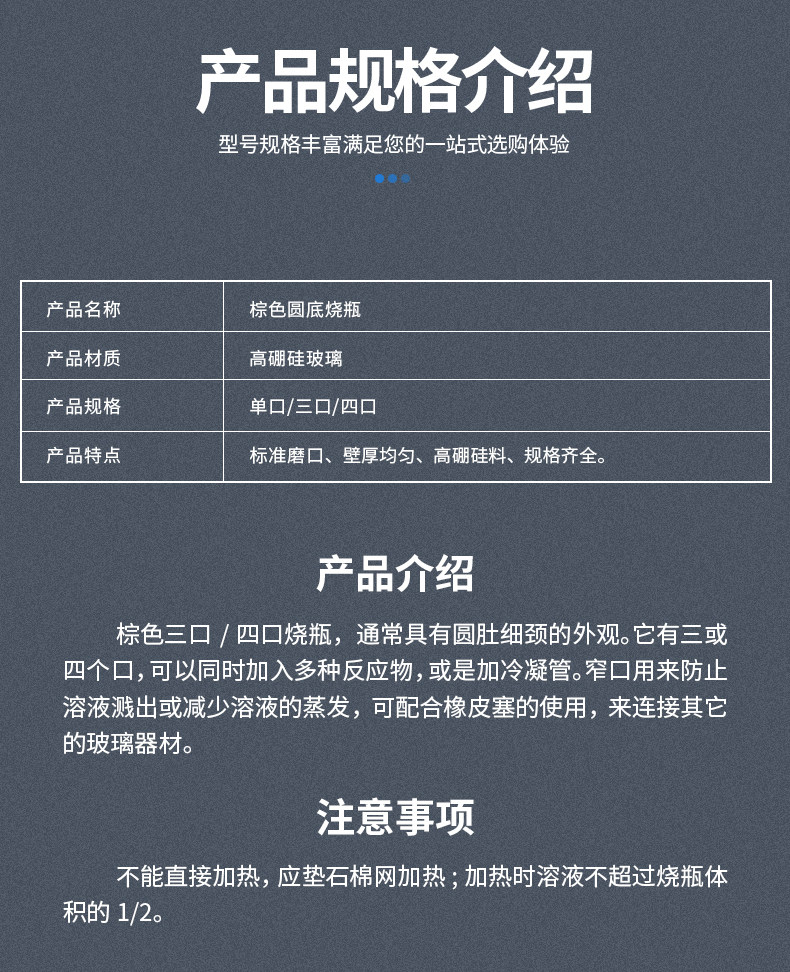 产品规格介绍

型号规格丰富满足您的一站式选购体验

| 产品名称 | 棕色圆底烧瓶 |
|---|---|
| 产品材质 | 高硼硅玻璃 |
| 产品规格 | 单口/三口/四口 |
| 产品特点 | 标准磨口、壁厚均匀、高硼硅料、规格齐全。 |

产品介绍

棕色三口 / 四口烧瓶，通常具有圆肚细颈的外观。它有三或四个口，可以同时加入多种反应物，或是加冷凝管。窄口用来防止溶液溅出或减少溶液的蒸发，可配合橡皮塞的使用，来连接其它的玻璃器材。

注意事项

不能直接加热，应垫石棉网加热；加热时溶液不超过烧瓶体积的 1/2。